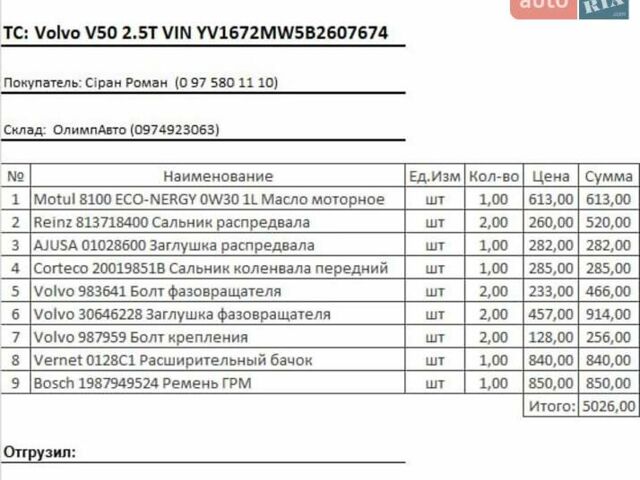 auto RIA .com

ТС: Volvo V50 2.5T VIN YV1672MW5B2607674

Покупатель: Сіран Роман (0 97 580 11 10)

Склад: ОлимпАвто (0974923063)

| № | Наименование | Ед.Изм | Кол-во | Цена | Сумма |
|---|---|---|---|---|---|
| 1 | Motul 8100 ECO-NERGY 0W30 1L Масло моторное | шт | 1,00 | 613,00 | 613,00 |
| 2 | Reinz 813718400 Сальник распредвала | шт | 2,00 | 260,00 | 520,00 |
| 3 | AJUSA 01028600 Заглушка распредвала | шт | 1,00 | 282,00 | 282,00 |
| 4 | Corteco 20019851B Сальник коленвала передний | шт | 1,00 | 285,00 | 285,00 |
| 5 | Volvo 983641 Болт фазовращателя | шт | 2,00 | 233,00 | 466,00 |
| 6 | Volvo 30646228 Заглушка фазовращателя | шт | 2,00 | 457,00 | 914,00 |
| 7 | Volvo 987959 Болт крепления | шт | 2,00 | 128,00 | 256,00 |
| 8 | Vernet 0128C1 Расширительный бачок | шт | 1,00 | 840,00 | 840,00 |
| 9 | Bosch 1987949524 Ремень ГРМ | шт | 1,00 | 850,00 | 850,00 |
| | | | | Итого: | 5026,00 |

Отгрузил: